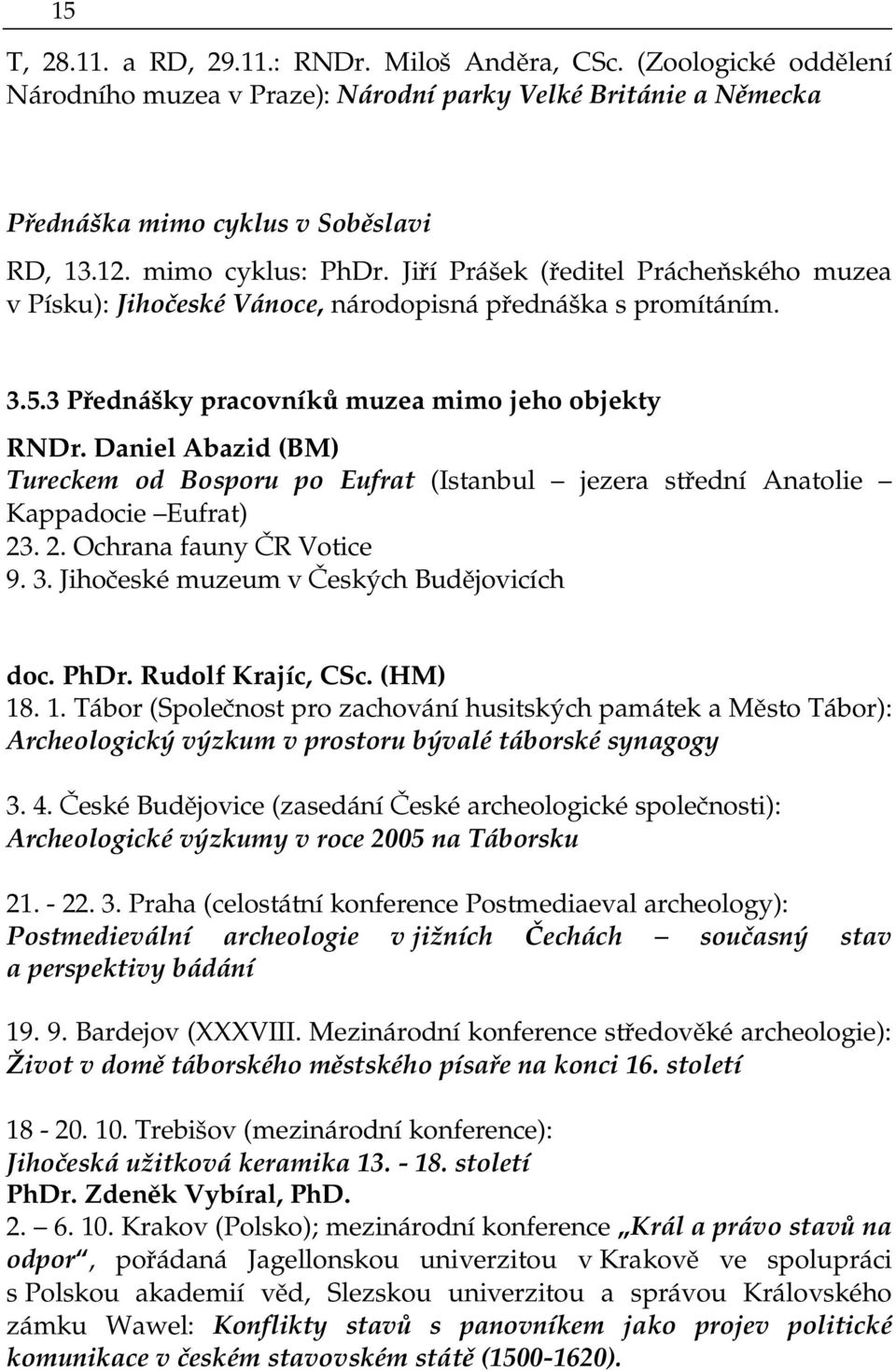 15

T, 28.11. a RD, 29.11.: RNDr. Miloš Anděra, CSc. (Zoologické oddělení Národního muzea v Praze): Národní parky Velké Británie a Německa

Přednáška mimo cyklus v Soběslavi

RD, 13.12. mimo cyklus: PhDr. Jiří Prášek (ředitel Prácheňského muzea v Písku): Jihočeské Vánoce, národopisná přednáška s promítáním.

3.5.3 Přednášky pracovníků muzea mimo jeho objekty

RNDr. Daniel Abazid (BM)
Tureckem od Bosporu po Eufrat (Istanbul – jezera střední Anatolie – Kappadocie –Eufrat)
23. 2. Ochrana fauny ČR Votice
9. 3. Jihočeské muzeum v Českých Budějovicích

doc. PhDr. Rudolf Krajíc, CSc. (HM)
18. 1. Tábor (Společnost pro zachování husitských památek a Město Tábor): Archeologický výzkum v prostoru bývalé táborské synagogy

3. 4. České Budějovice (zasedání České archeologické společnosti): Archeologické výzkumy v roce 2005 na Táborsku

21. - 22. 3. Praha (celostátní konference Postmediaeval archeology): Postmedievální archeologie v jižních Čechách – současný stav a perspektivy bádání

19. 9. Bardejov (XXXVIII. Mezinárodní konference středověké archeologie): Život v domě táborského městského písaře na konci 16. století

18 - 20. 10. Trebišov (mezinárodní konference):
Jihočeská užitková keramika 13. - 18. století
PhDr. Zdeněk Vybíral, PhD.
2. – 6. 10. Krakov (Polsko); mezinárodní konference „Král a právo stavů na odpor“, pořádaná Jagellonskou univerzitou v Krakově ve spolupráci s Polskou akademií věd, Slezskou univerzitou a správou Královského zámku Wawel: Konflikty stavů s panovníkem jako projev politické komunikace v českém stavovském státě (1500-1620).